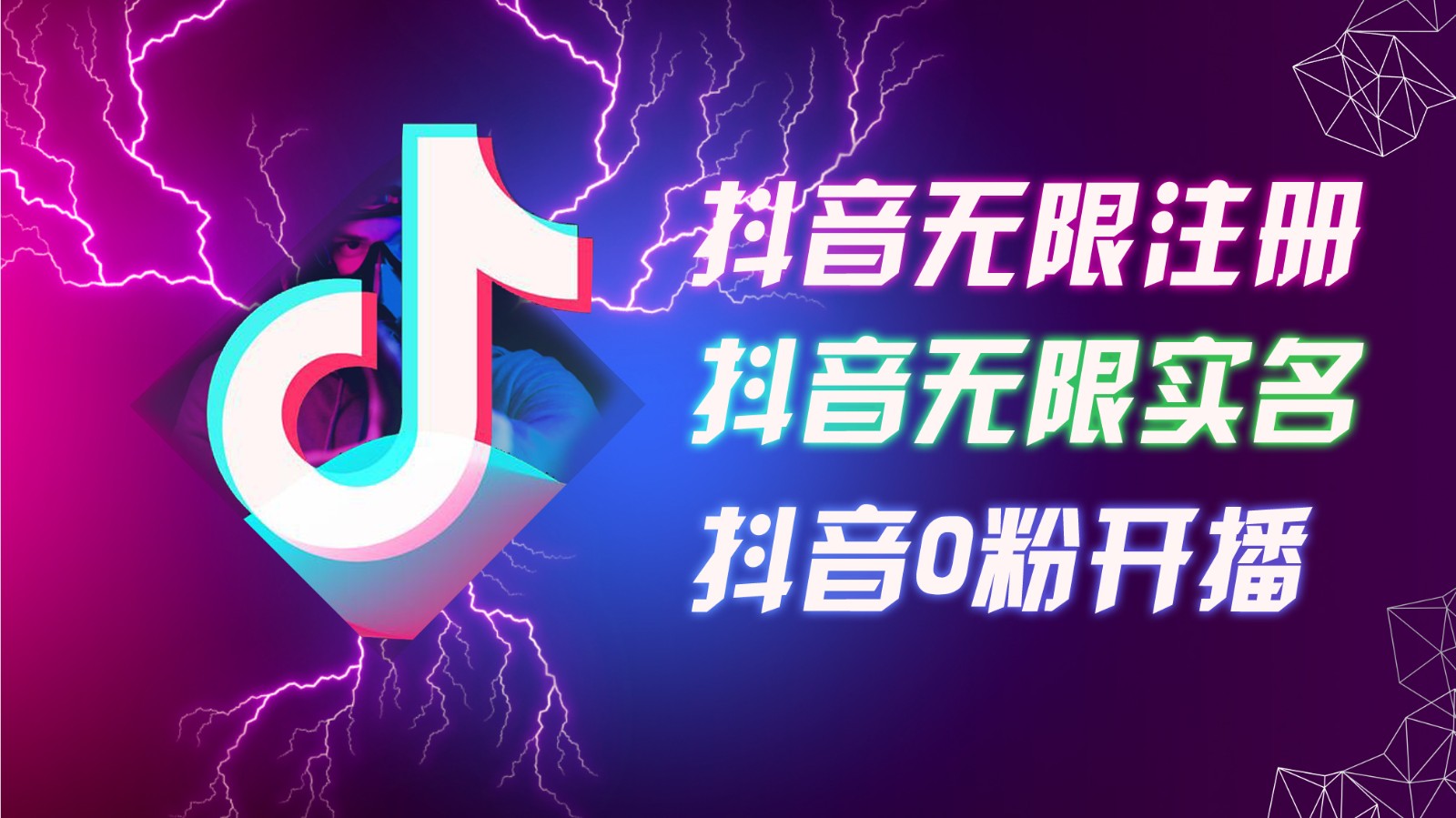 抖音无限注册
抖音无限实名
抖音0粉开播